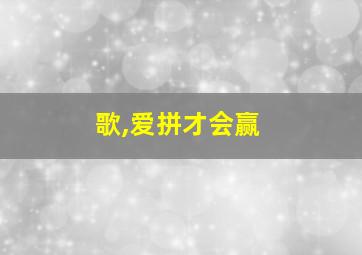 歌,爱拼才会赢